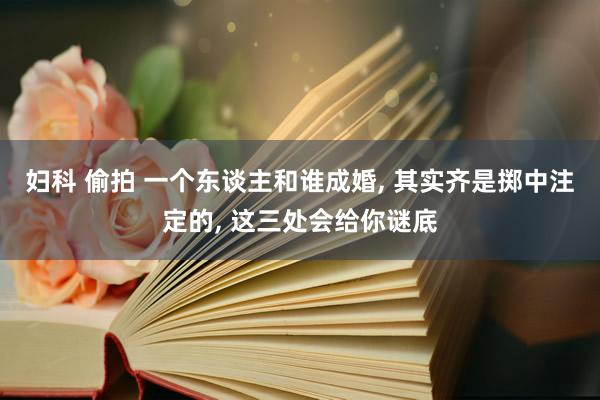 妇科 偷拍 一个东谈主和谁成婚, 其实齐是掷中注定的, 这三处会给你谜底